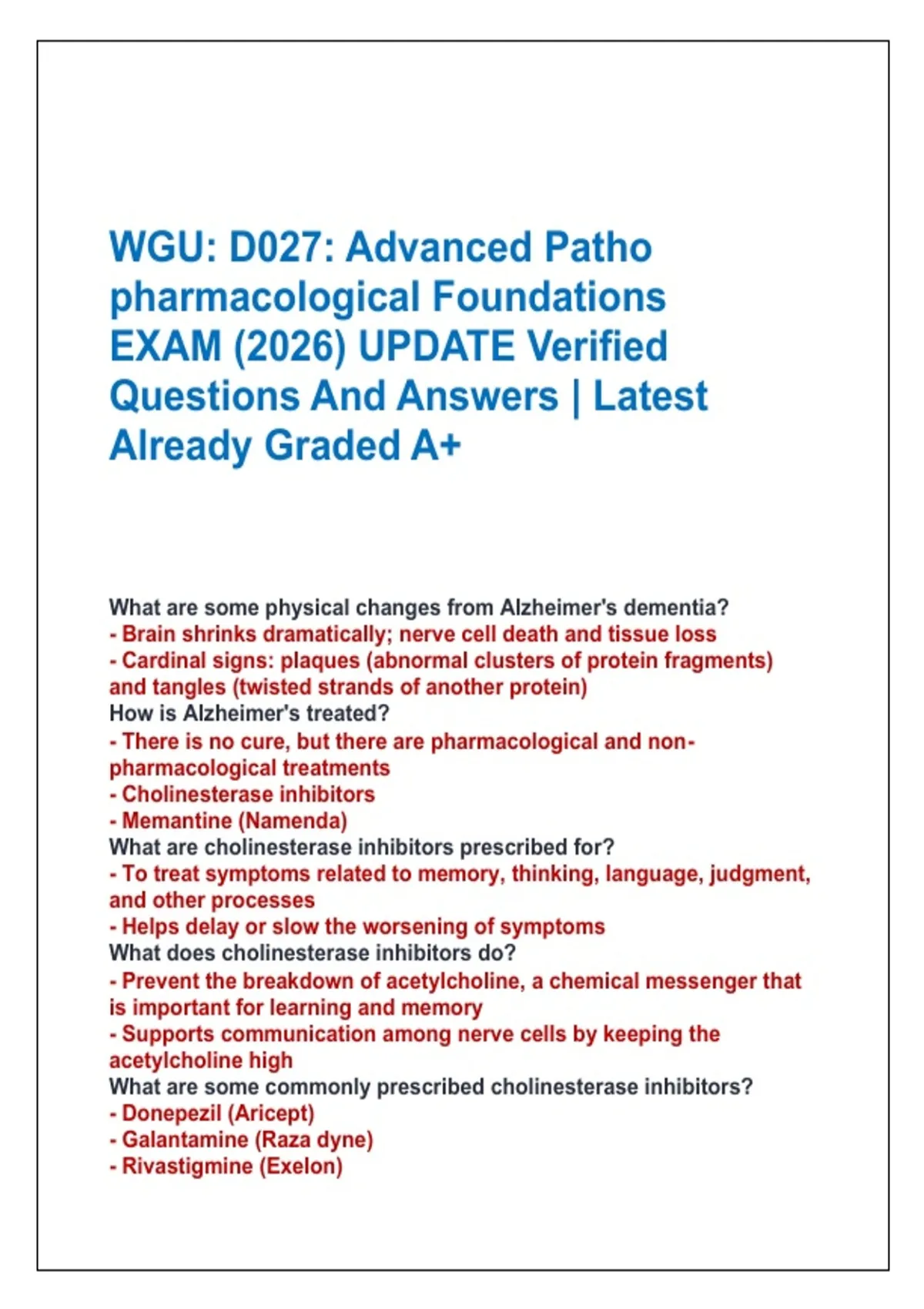 WGU: D027: Advanced Patho pharmacological Foundations EXAM (2026) UPDATE Verified Questions And Answers | Latest Already Graded A+

What are some physical changes from Alzheimer's dementia?
- Brain shrinks dramatically; nerve cell death and tissue loss
- Cardinal signs: plaques (abnormal clusters of protein fragments) and tangles (twisted strands of another protein)
How is Alzheimer's treated?
- There is no cure, but there are pharmacological and non-pharmacological treatments
- Cholinesterase inhibitors
- Memantine (Namenda)
What are cholinesterase inhibitors prescribed for?
- To treat symptoms related to memory, thinking, language, judgment, and other processes
- Helps delay or slow the worsening of symptoms
What does cholinesterase inhibitors do?
- Prevent the breakdown of acetylcholine, a chemical messenger that is important for learning and memory
- Supports communication among nerve cells by keeping the acetylcholine high
What are some commonly prescribed cholinesterase inhibitors?
- Donepezil (Aricept)
- Galantamine (Raza dyne)
- Rivastigmine (Exelon)